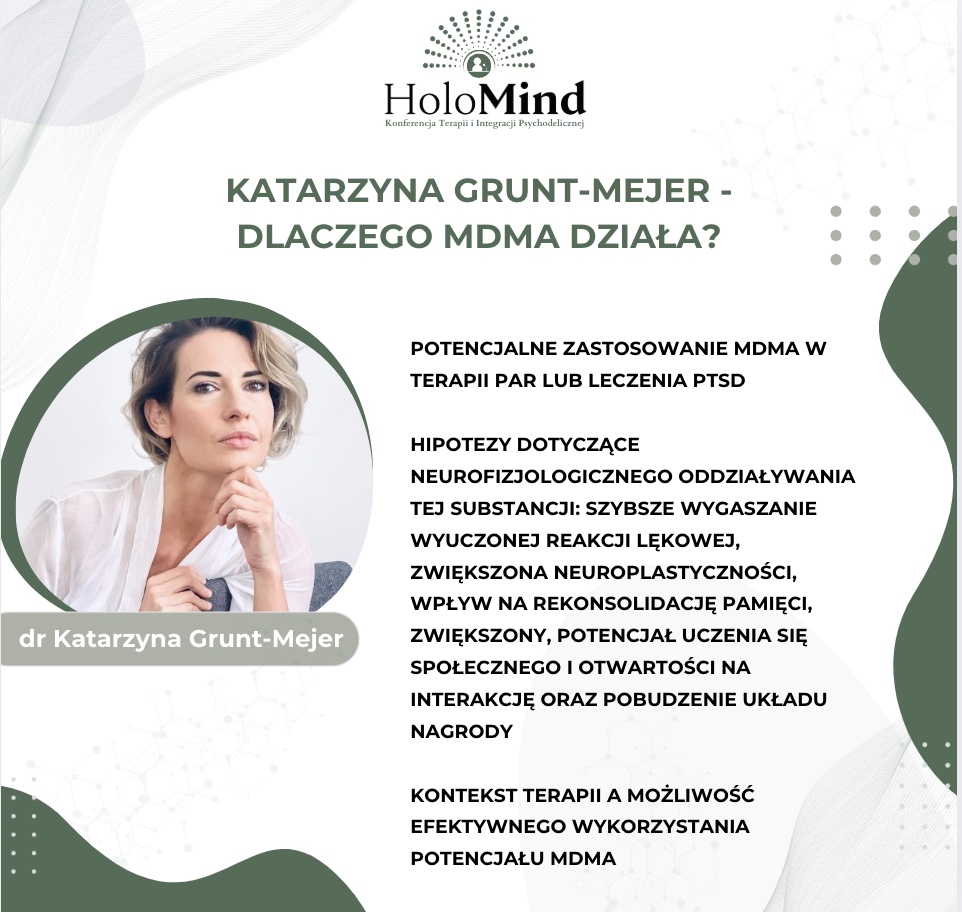 HoloMind
Konferencja Terapii i Integracji Psychodelicznej

KATARZYNA GRUNT-MEJER - DLACZEGO MDMA DZIAŁA?

dr Katarzyna Grunt-Mejer

POTENCJALNE ZASTOSOWANIE MDMA W TERAPII PAR LUB LECZENIA PTSD

HIPOTEZY DOTYCZĄCE NEUROFIZJOLOGICZNEGO ODDZIAŁYWANIA TEJ SUBSTANCJI: SZYBSZE WYGASZANIE WYUCZONEJ REAKCJI LĘKOWEJ, ZWIĘKSZONA NEUROPLASTYCZNOŚCI, WPŁYW NA REKONSOLIDACJĘ PAMIĘCI, ZWIĘKSZONY, POTENCJAŁ UCZENIA SIĘ SPOŁECZNEGO I OTWARTOŚCI NA INTERAKCJĘ ORAZ POBUDZENIE UKŁADU NAGRODY

KONTEKST TERAPII A MOŻLIWOŚĆ EFEKTYWNEGO WYKORZYSTANIA POTENCJAŁU MDMA